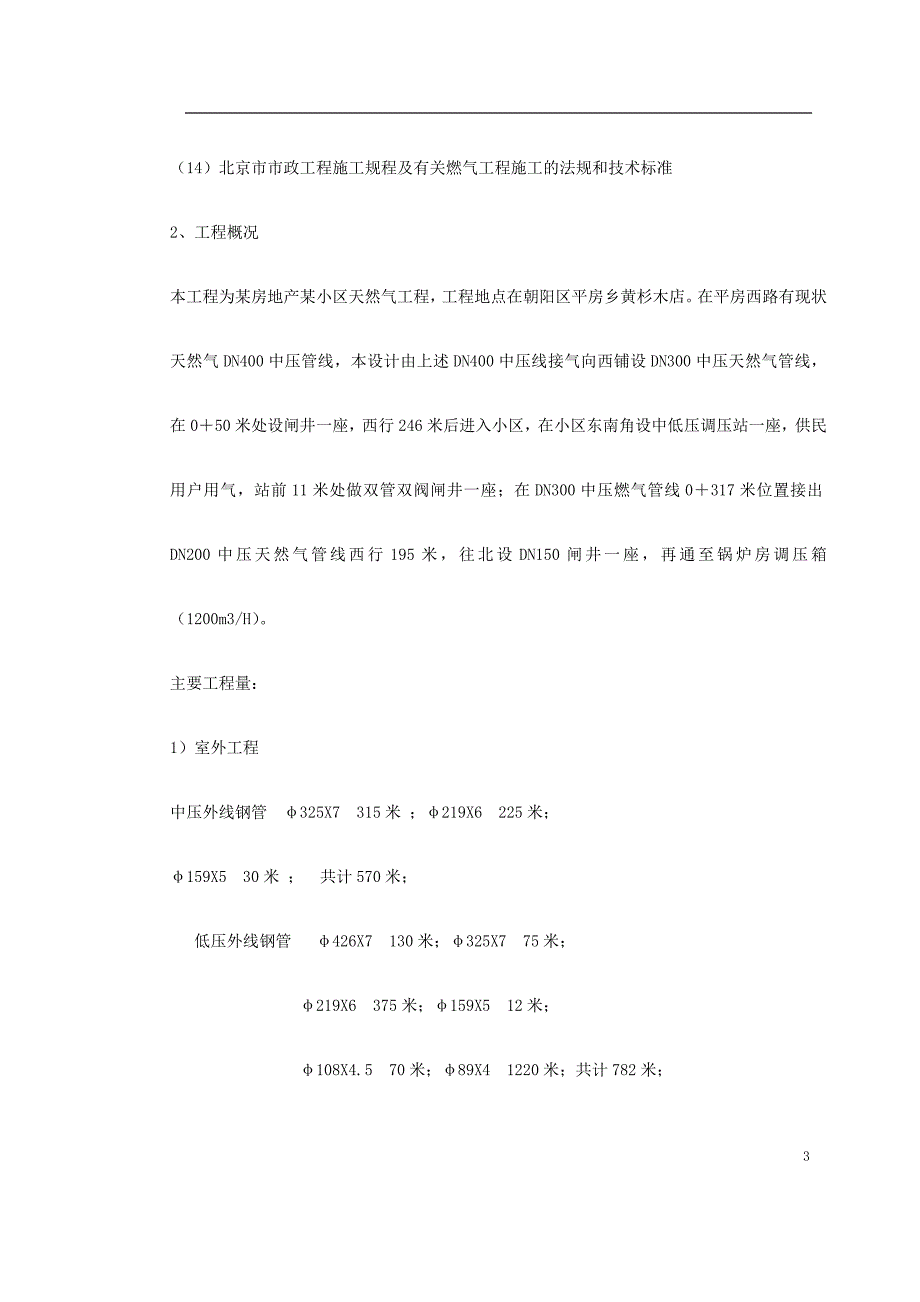 （14）北京市市政工程施工规程及有关燃气工程施工的法规和技术标准

2、工程概况

本工程为某房地产某小区天然气工程，工程地点在朝阳区平房乡黄杉木店。在平房西路有现状天然气 DN400 中压管线，本设计由上述 DN400 中压线接气向西铺设 DN300 中压天然气管线，在 0＋50 米处设闸井一座，西行 246 米后进入小区，在小区东南角设中低压调压站一座，供民用户用气，站前 11 米处做双管双阀闸井一座；在 DN300 中压燃气管线 0＋317 米位置接出 DN200 中压天然气管线西行 195 米，往北设 DN150 闸井一座，再通至锅炉房调压箱（1200m3/H）。

主要工程量：

1）室外工程

中压外线钢管　φ325X7　315 米 ；φ219X6　225 米；

φ159X5　30 米 ；　共计 570 米；

低压外线钢管　φ426X7　130 米；φ325X7　75 米；

φ219X6　375 米；φ159X5　12 米；

φ108X4.5　70 米；φ89X4　1220 米；共计 782 米；

3